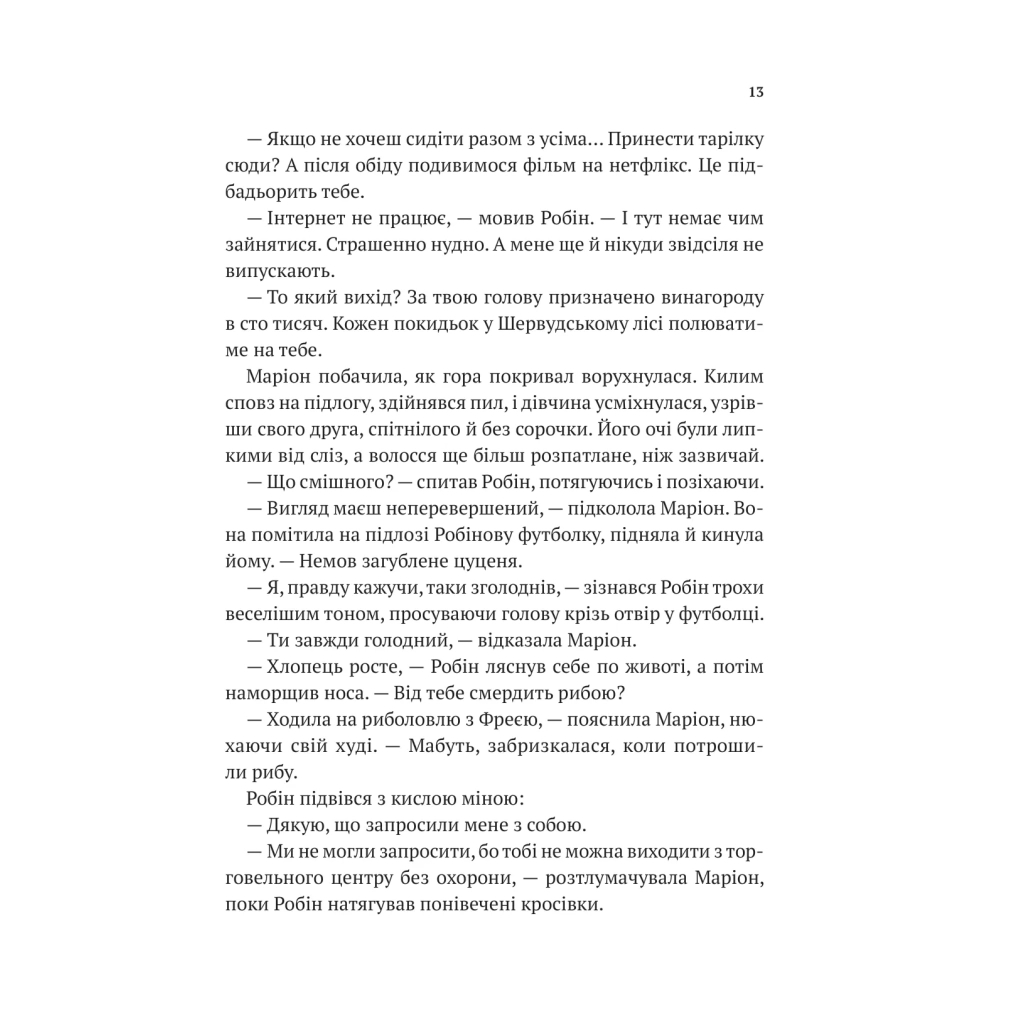 13

— Якщо не хочеш сидіти разом з усіма... Принести тарілку сюди? А після обіду подивимося фільм на нетфлікс. Це підбадьорить тебе.

— Інтернет не працює, — мовив Робін. — І тут немає чим зайнятися. Страшенно нудно. А мене ще й нікуди звідсіля не випускають.

— То який вихід? За твою голову призначено винагороду в сто тисяч. Кожен покидьок у Шервудському лісі полюватиме на тебе.

Маріон побачила, як гора покривал ворухнулася. Килим сповз на підлогу, здійнявся пил, і дівчина усміхнулася, узрівши свого друга, спітнілого й без сорочки. Його очі були липкими від сліз, а волосся ще більш розпатлане, ніж зазвичай.

— Що смішного? — спитав Робін, потягуючись і позіхаючи.

— Вигляд маєш неперевершений, — підколола Маріон. Вона помітила на підлозі Робінову футболку, підняла й кинула йому. — Немов загублене цуценя.

— Я, правду кажучи, таки зголоднів, — зізнався Робін трохи веселішим тоном, просуваючи голову крізь отвір у футболці.

— Ти завжди голодний, — відказала Маріон.

— Хлопець росте, — Робін ляснув себе по животі, а потім наморщив носа. — Від тебе смердить рибою?

— Ходила на риболовлю з Фреєю, — пояснила Маріон, нюхаючи свій худі. — Мабуть, забризкалася, коли потрошили рибу.

Робін підвівся з кислою міною:

— Дякую, що запросили мене з собою.

— Ми не могли запросити, бо тобі не можна виходити з торговельного центру без охорони, — розтлумачувала Маріон, поки Робін натягував понівечені кросівки.